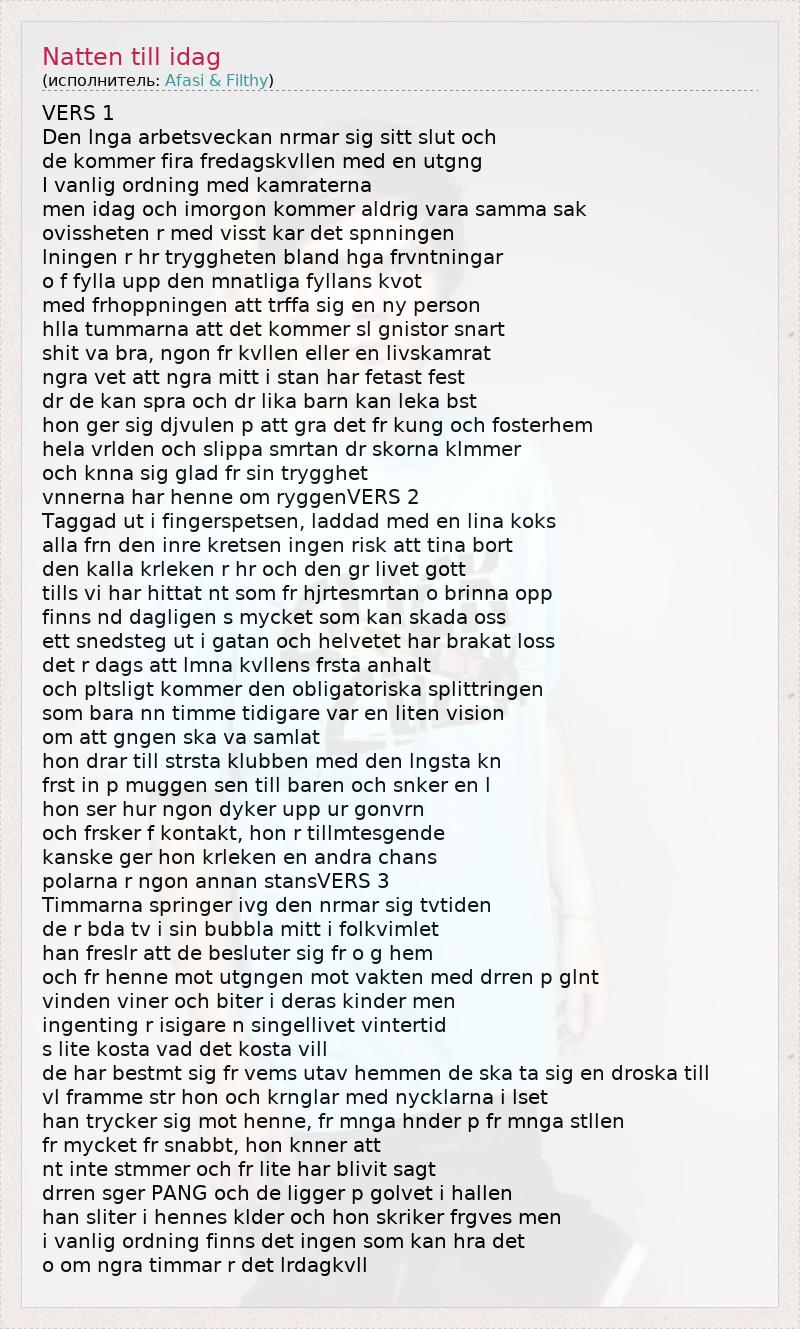 Natten till idag
(исполнитель: Afasi & Filthy)

VERS 1
Den lnga arbetsveckan nrmar sig sitt slut och
de kommer fira fredagskvllen med en utgng
I vanlig ordning med kamraterna
men idag och imorgon kommer aldrig vara samma sak
ovissheten r med visst kar det spnningen
lningen r hr tryggheten bland hga frvntningar
o f fylla upp den mnatliga fyllans kvot
med frhoppningen att trffa sig en ny person
hlla tummarna att det kommer sl gnistor snart
shit va bra, ngon fr kvllen eller en livskamrat
ngra vet att ngra mitt i stan har fetast fest
dr de kan spra och dr lika barn kan leka bst
hon ger sig djvulen p att gra det fr kung och fosterhem
hela vrlden och slippa smrtan dr skorna klmmer
och knna sig glad fr sin trygghet
vnnerna har henne om ryggenVERS 2
Taggad ut i fingerspetsen, laddad med en lina koks
alla frn den inre kretsen ingen risk att tina bort
den kalla krleken r hr och den gr livet gott
tills vi har hittat nt som fr hjrtesmrtan o brinna opp
finns nd dagligen s mycket som kan skada oss
ett snedsteg ut i gatan och helvetet har brakat loss
det r dags att lmna kvllens frsta anhalt
och pltsligt kommer den obligatoriska splittringen
som bara nn timme tidigare var en liten vision
om att gngen ska va samlat
hon drar till strsta klubben med den lngsta kn
frst in p muggen sen till baren och snker en l
hon ser hur ngon dyker upp ur gonvrn
och frsker f kontakt, hon r tillmtesgende
kanske ger hon krleken en andra chans
polarna r ngon annan stansVERS 3
Timmarna springer ivg den nrmar sig tvtiden
de r bda tv i sin bubbla mitt i folkvimlet
han freslr att de besluter sig fr o g hem
och fr henne mot utgngen mot vakten med drren p glnt
vinden viner och biter i deras kinder men
ingenting r isigare n singellivet vintertid
s lite kosta vad det kosta vill
de har bestmt sig fr vems utav hemmen de ska ta sig en droska till
vl framme str hon och krnglar med nycklarna i lset
han trycker sig mot henne, fr mnga hnder p fr mnga stllen
fr mycket fr snabbt, hon knner att
nt inte stmmer och fr lite har blivit sagt
drren sger PANG och de ligger p golvet i hallen
han sliter i hennes klder och hon skriker frgves men
i vanlig ordning finns det ingen som kan hra det
o om ngra timmar r det lrdagkvll